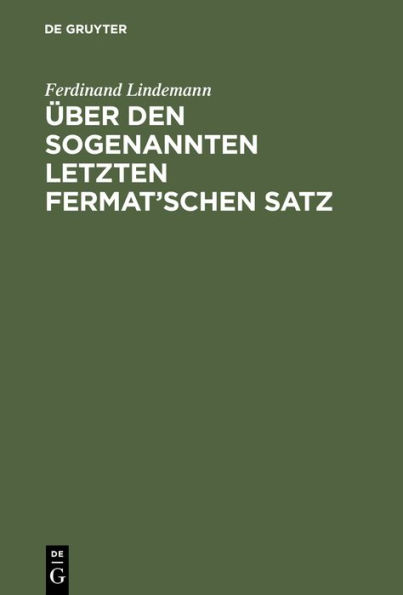 DE GRUYTER

Ferdinand Lindemann

ÜBER DEN SOGENANNTEN LETZTEN FERMAT'SCHEN SATZ

DE
G